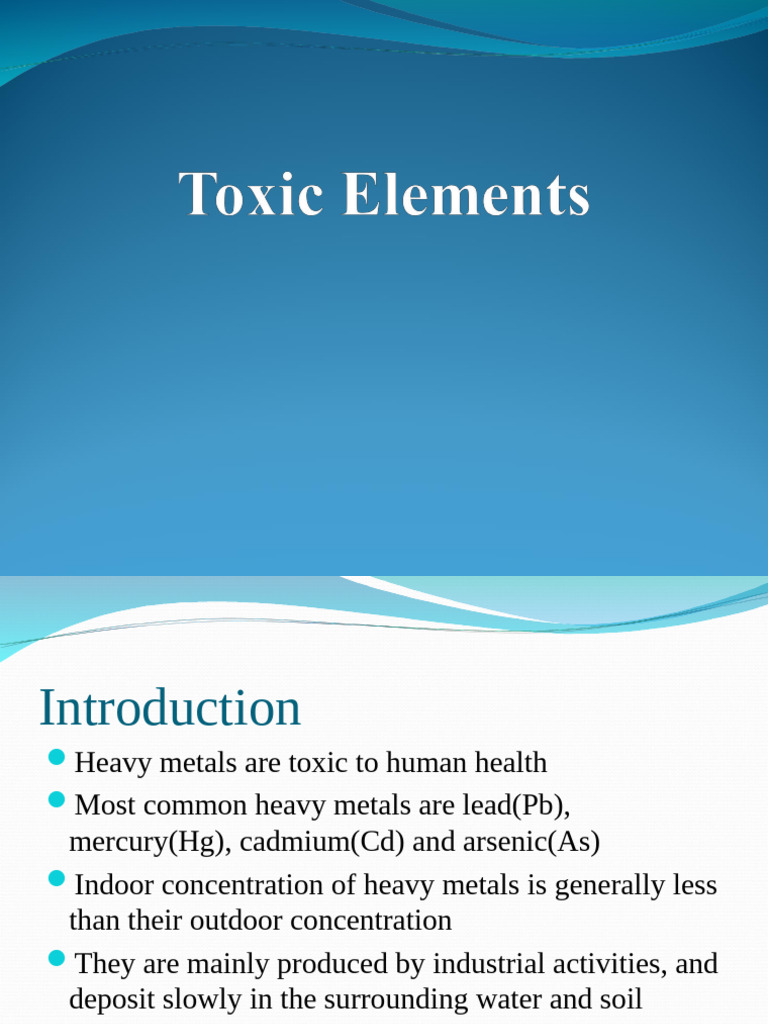 Toxic Elements

Introduction

Heavy metals are toxic to human health

Most common heavy metals are lead(Pb), mercury(Hg), cadmium(Cd) and arsenic(As)

Indoor concentration of heavy metals is generally less than their outdoor concentration

They are mainly produced by industrial activities, and deposit slowly in the surrounding water and soil